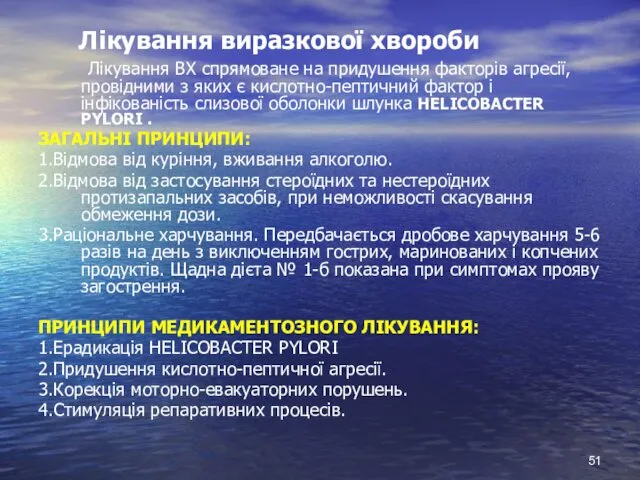 Лікування виразкової хвороби

Лікування ВХ спрямоване на придушення факторів агресії, провідними з яких є кислотно-пептичний фактор і інфікованість слизової оболонки шлунка HELICOBACTER PYLORI .

ЗАГАЛЬНІ ПРИНЦИПИ:

1.Відмова від куріння, вживання алкоголю.

2.Відмова від застосування стероїдних та нестероїдних протизапальних засобів, при неможливості скасування обмеження дози.

3.Раціональне харчування. Передбачається дробове харчування 5-6 разів на день з виключенням гострих, маринованих і копчених продуктів. Щадна дієта № 1-б показана при симптомах прояву загострення.

ПРИНЦИПИ МЕДИКАМЕНТОЗНОГО ЛІКУВАННЯ:

1.Ерадикація HELICOBACTER PYLORI

2.Придушення кислотно-пептичної агресії.

3.Корекція моторно-евакуаторних порушень.

4.Стимуляція репаративних процесів.

51